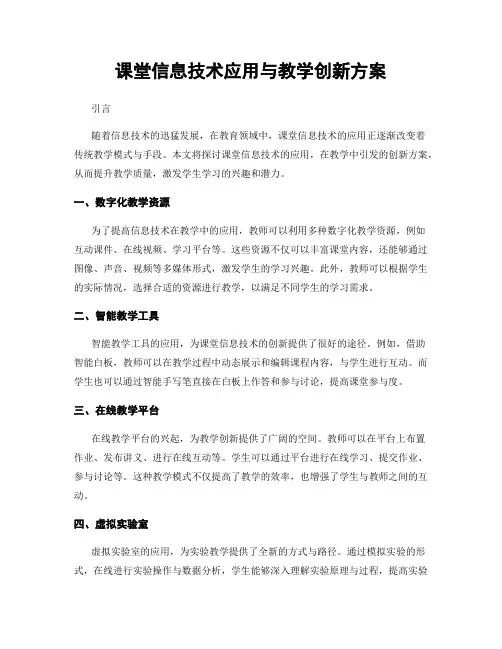 课堂信息技术应用与教学创新方案

引言

随着信息技术的迅猛发展，在教育领域中，课堂信息技术的应用正逐渐改变着传统教学模式与手段。本文将探讨课堂信息技术的应用，在教学中引发的创新方案，从而提升教学质量，激发学生学习的兴趣和潜力。

一、数字化教学资源

为了提高信息技术在教学中的应用，教师可以利用多种数字化教学资源，例如互动课件、在线视频、学习平台等。这些资源不仅可以丰富课堂内容，还能够通过图像、声音、视频等多媒体形式，激发学生的学习兴趣。此外，教师可以根据学生的实际情况，选择合适的资源进行教学，以满足不同学生的学习需求。

二、智能教学工具

智能教学工具的应用，为课堂信息技术的创新提供了很好的途径。例如，借助智能白板，教师可以在教学过程中动态展示和编辑课程内容，与学生进行互动。而学生也可以通过智能手写笔直接在白板上作答和参与讨论，提高课堂参与度。

三、在线教学平台

在线教学平台的兴起，为教学创新提供了广阔的空间。教师可以在平台上布置作业、发布讲义、进行在线互动等。学生可以通过平台进行在线学习、提交作业、参与讨论等。这种教学模式不仅提高了教学的效率，也增强了学生与教师之间的互动。

四、虚拟实验室

虚拟实验室的应用，为实验教学提供了全新的方式与路径。通过模拟实验的形式，在线进行实验操作与数据分析，学生能够深入理解实验原理与过程，提高实验